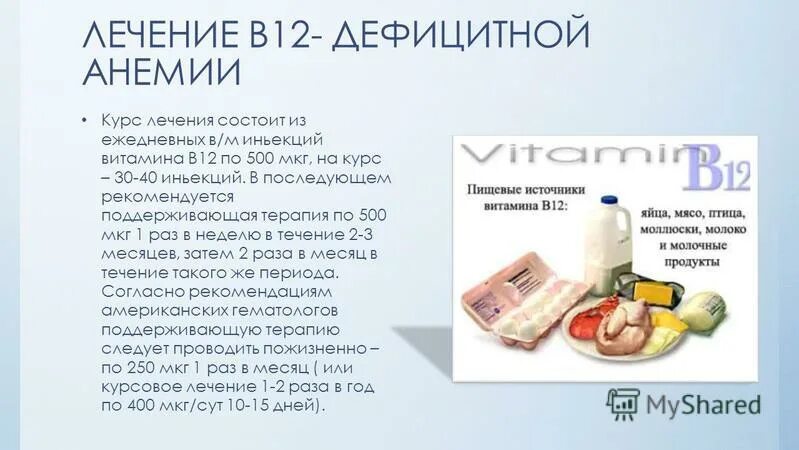 ЛЕЧЕНИЕ В12- ДЕФИЦИТНОЙ АНЕМИИ

• Курс лечения состоит из ежедневных в/м иньекций витамина В12 по 500 мкг, на курс – 30-40 иньекций. В последующем рекомендуется поддерживающая терапия по 500 мкг 1 раз в неделю в течение 2-3 месяцев, затем 2 раза в месяц в течение такого же периода. Согласно рекомендациям американских гематологов поддерживающую терапию следует проводить пожизненно – по 250 мкг 1 раз в месяц ( или курсовое лечение 1-2 раза в год по 400 мкг/сут 10-15 дней).

Vitamin B12

Пищевые источники витамина В12:

яйца, мясо, птица, моллюски, молоко и молочные продукты

MyShared